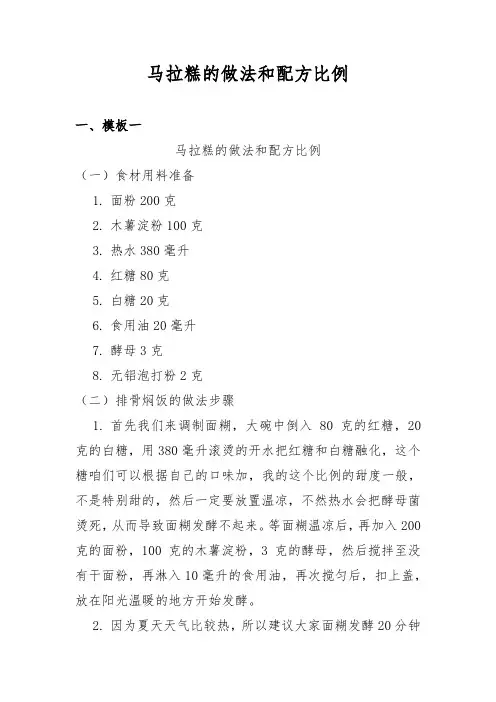 马拉糕的做法和配方比例

一、模板一

马拉糕的做法和配方比例

（一）食材用料准备

1. 面粉 200 克

2. 木薯淀粉 100 克

3. 热水 380 毫升

4. 红糖 80 克

5. 白糖 20 克

6. 食用油 20 毫升

7. 酵母 3 克

8. 无铝泡打粉 2 克

（二）排骨焖饭的做法步骤

1. 首先我们来调制面糊，大碗中倒入 80 克的红糖，20 克的白糖，用 380 毫升滚烫的开水把红糖和白糖融化，这个糖咱们可以根据自己的口味加，我的这个比例的甜度一般，不是特别甜的，然后一定要放置温凉，不然热水会把酵母菌烫死，从而导致面糊发酵不起来。等面糊温凉后，再加入 200 克的面粉，100 克的木薯淀粉，3 克的酵母，然后搅拌至没有干面粉，再淋入 10 毫升的食用油，再次搅匀后，扣上盖，放在阳光温暖的地方开始发酵。

2. 因为夏天天气比较热，所以建议大家面糊发酵 20 分钟